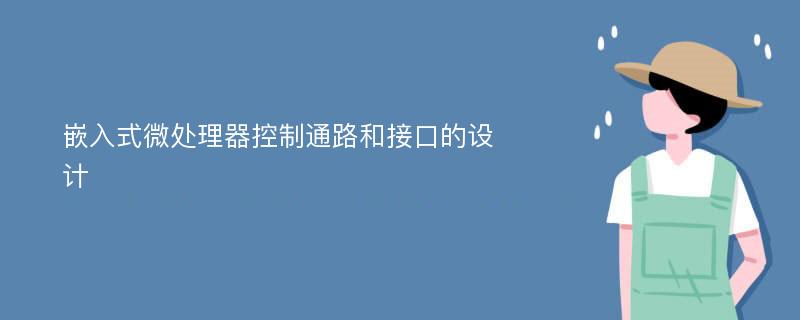 嵌入式微处理器控制通路和接口的设计